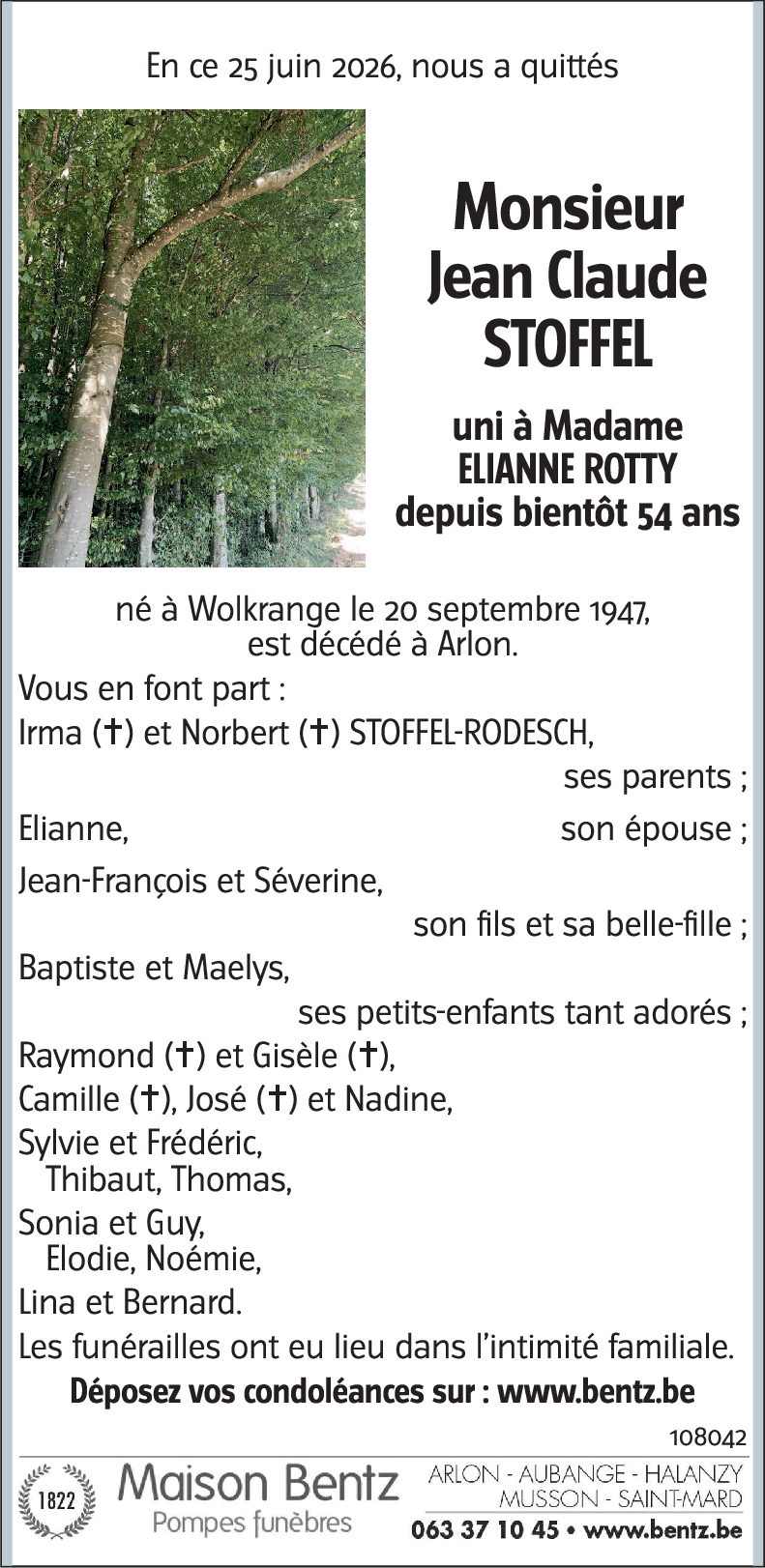 En ce 25 juin 2026, nous a quittés

Monsieur
Jean Claude
STOFFEL

uni à Madame
ELIANNE ROTTY
depuis bientôt 54 ans

né à Wolkrange le 20 septembre 1947,
est décédé à Arlon.

Vous en font part :

Irma (✝) et Norbert (✝) STOFFEL-RODESCH,
ses parents ;

Elianne, son épouse ;

Jean-François et Séverine,
son fils et sa belle-fille ;

Baptiste et Maelys,
ses petits-enfants tant adorés ;

Raymond (✝) et Gisèle (✝),

Camille (✝), José (✝) et Nadine,

Sylvie et Frédéric,
Thibaut, Thomas,

Sonia et Guy,
Elodie, Noémie,

Lina et Bernard.

Les funérailles ont eu lieu dans l'intimité familiale.

Déposez vos condoléances sur : www.bentz.be

108042

1822 Maison Bentz
Pompes funèbres

ARLON - AUBANGE - HALANZY
MUSSON - SAINT-MARD
063 37 10 45 • www.bentz.be